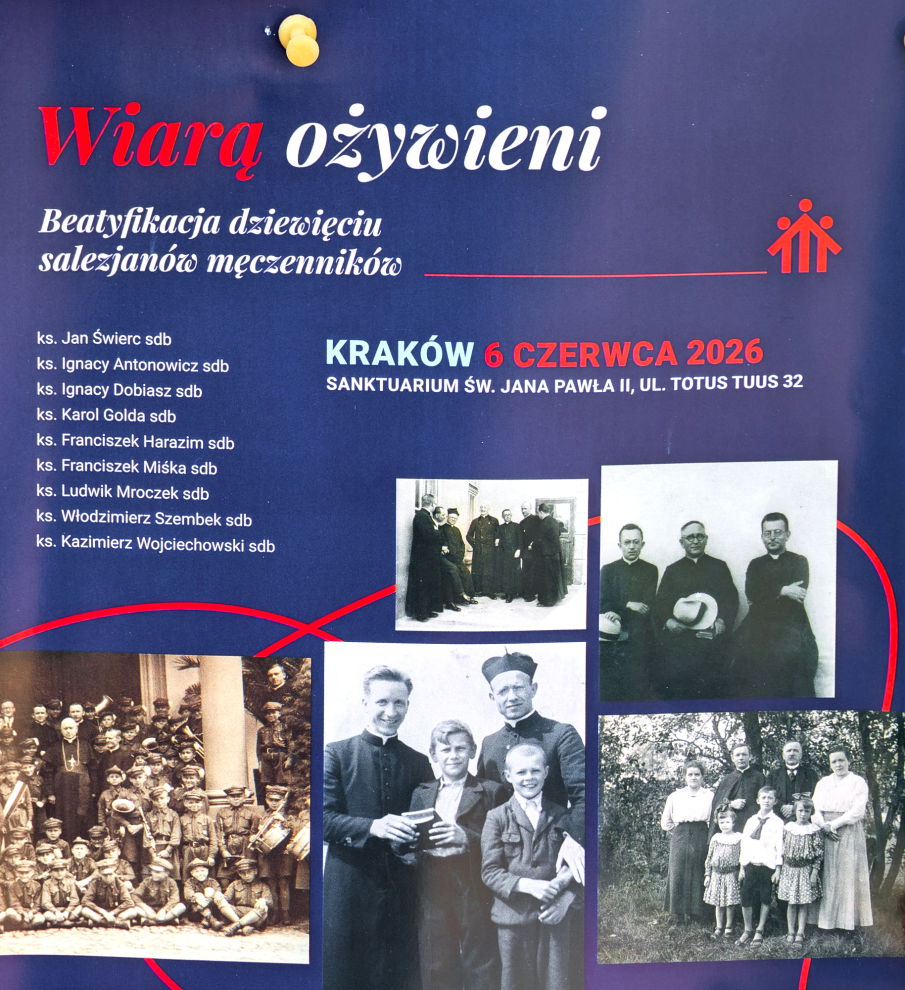 Wiarą ożywieni

Beatyfikacja dziewięciu salezjanów męczenników

ks. Jan Świerc sdb
ks. Ignacy Antonowicz sdb
ks. Ignacy Dobiasz sdb
ks. Karol Golda sdb
ks. Franciszek Harazim sdb
ks. Franciszek Miśka sdb
ks. Ludwik Mroczek sdb
ks. Włodzimierz Szembek sdb
ks. Kazimierz Wojciechowski sdb

KRAKÓW 6 CZERWCA 2026
SANKTUARIUM ŚW. JANA PAWŁA II, UL. TOTUS TUUS 32